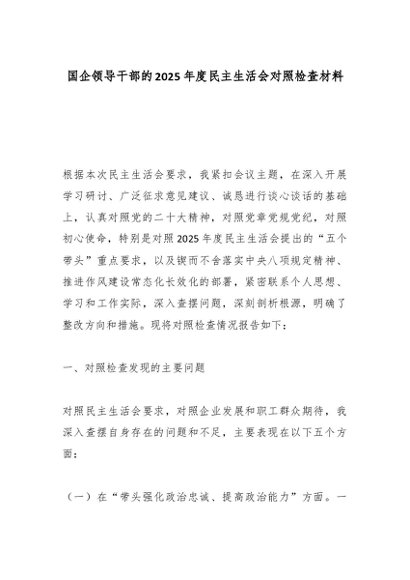 国企领导干部的2025年度民主生活会对照检查材料

根据本次民主生活会要求，我紧扣会议主题，在深入开展学习研讨、广泛征求意见建议、诚恳进行谈心谈话的基础上，认真对照党的二十大精神，对照党章党规党纪，对照初心使命，特别是对照2025年度民主生活会提出的“五个带头”重点要求，以及锲而不舍落实中央八项规定精神、推进作风建设常态化长效化的部署，紧密联系个人思想、学习和工作实际，深入查摆问题，深刻剖析根源，明确了整改方向和措施。现将对照检查情况报告如下：

一、对照检查发现的主要问题

对照民主生活会要求，对照企业发展和职工群众期待，我深入查摆自身存在的问题和不足，主要表现在以下五个方面：

（一）在“带头强化政治忠诚、提高政治能力”方面。一